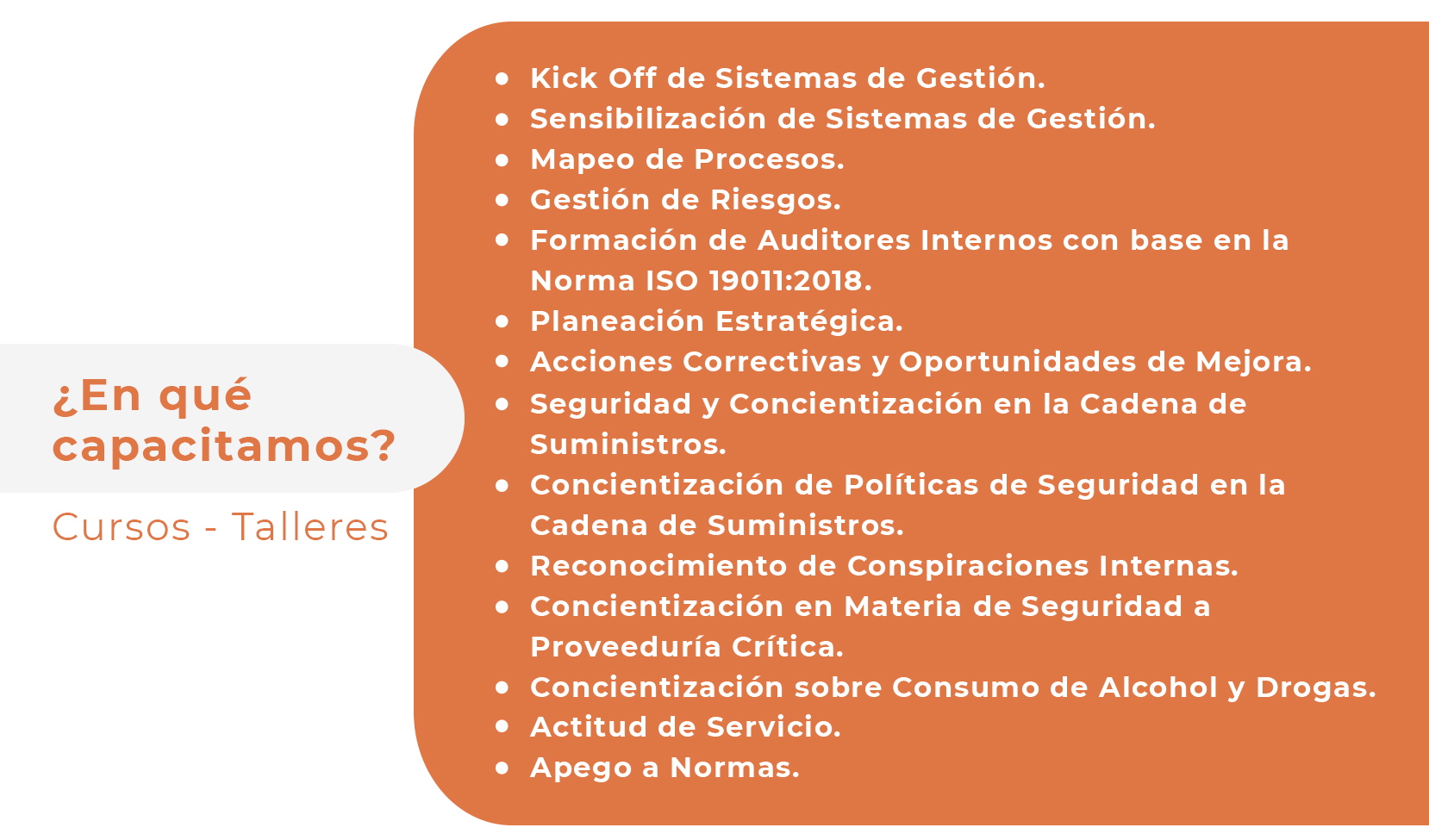 ¿En qué capacitamos?

Cursos - Talleres

- Kick Off de Sistemas de Gestión.
- Sensibilización de Sistemas de Gestión.
- Mapeo de Procesos.
- Gestión de Riesgos.
- Formación de Auditores Internos con base en la Norma ISO 19011:2018.
- Planeación Estratégica.
- Acciones Correctivas y Oportunidades de Mejora.
- Seguridad y Concientización en la Cadena de Suministros.
- Concientización de Políticas de Seguridad en la Cadena de Suministros.
- Reconocimiento de Conspiraciones Internas.
- Concientización en Materia de Seguridad a Proveeduría Crítica.
- Concientización sobre Consumo de Alcohol y Drogas.
- Actitud de Servicio.
- Apego a Normas.